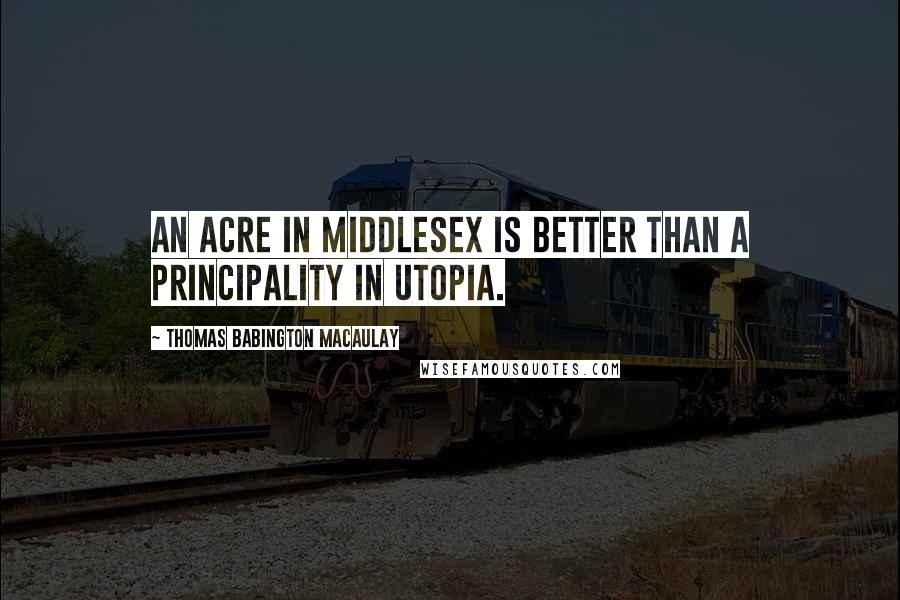 AN ACRE IN MIDDLESEX IS BETTER THAN A PRINCIPALITY IN UTOPIA.

~ THOMAS BABINGTON MACAULAY

WISEFAMOUSQUOTES.COM